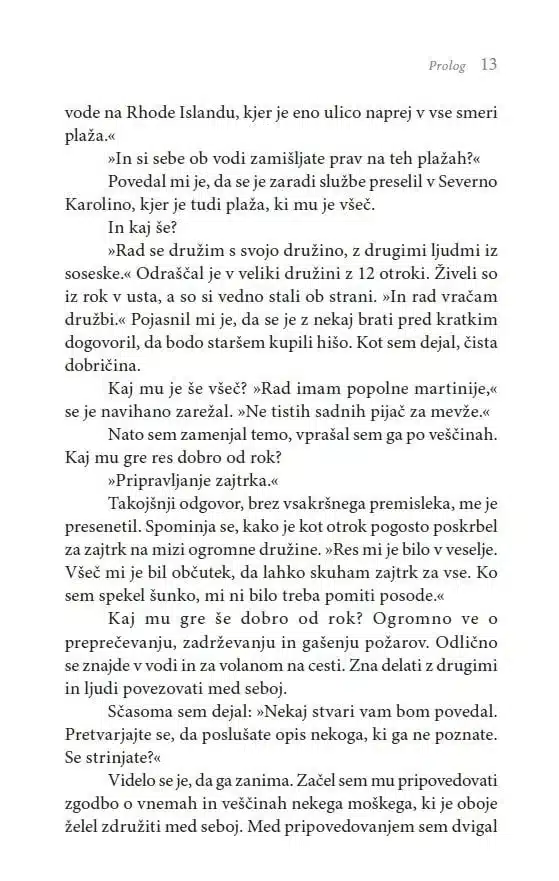 Prolog 13

vode na Rhode Islandu, kjer je eno ulico naprej v vse smeri plaža.«

»In si sebe ob vodi zamišljate prav na teh plažah?«

Povedal mi je, da se je zaradi službe preselil v Severno Karolino, kjer je tudi plaža, ki mu je všeč.

In kaj še?

»Rad se družim s svojo družino, z drugimi ljudmi iz soseske.« Odraščal je v veliki družini z 12 otroki. Živeli so iz rok v usta, a so si vedno stali ob strani. »In rad vračam družbi.« Pojasnil mi je, da se je z nekaj brati pred kratkim dogovoril, da bodo staršem kupili hišo. Kot sem dejal, čista dobričina.

Kaj mu je še všeč? »Rad imam popolne martinije,« se je navihano zarežal. »Ne tistih sadnih pijač za mevže.«

Nato sem zamenjal temo, vprašal sem ga po veščinah. Kaj mu gre res dobro od rok?

»Pripravljanje zajtrka.«

Takojšnji odgovor, brez vsakršnega premisleka, me je presenetil. Spominja se, kako je kot otrok pogosto poskrbel za zajtrk na mizi ogromne družine. »Res mi je bilo v veselje. Všeč mi je bil občutek, da lahko skuham zajtrk za vse. Ko sem spekel šunko, mi ni bilo treba pomiti posode.«

Kaj mu gre še dobro od rok? Ogromno ve o preprečevanju, zadrževanju in gašenju požarov. Odlično se znajde v vodi in za volanom na cesti. Zna delati z drugimi in ljudi povezovati med seboj.

Sčasoma sem dejal: »Nekaj stvari vam bom povedal. Pretvarjajte se, da poslušate opis nekoga, ki ga ne poznate. Se strinjate?«

Videlo se je, da ga zanima. Začel sem mu pripovedovati zgodbo o vnemah in veščinah nekega moškega, ki je oboje želel združiti med seboj. Med pripovedovanjem sem dvigal